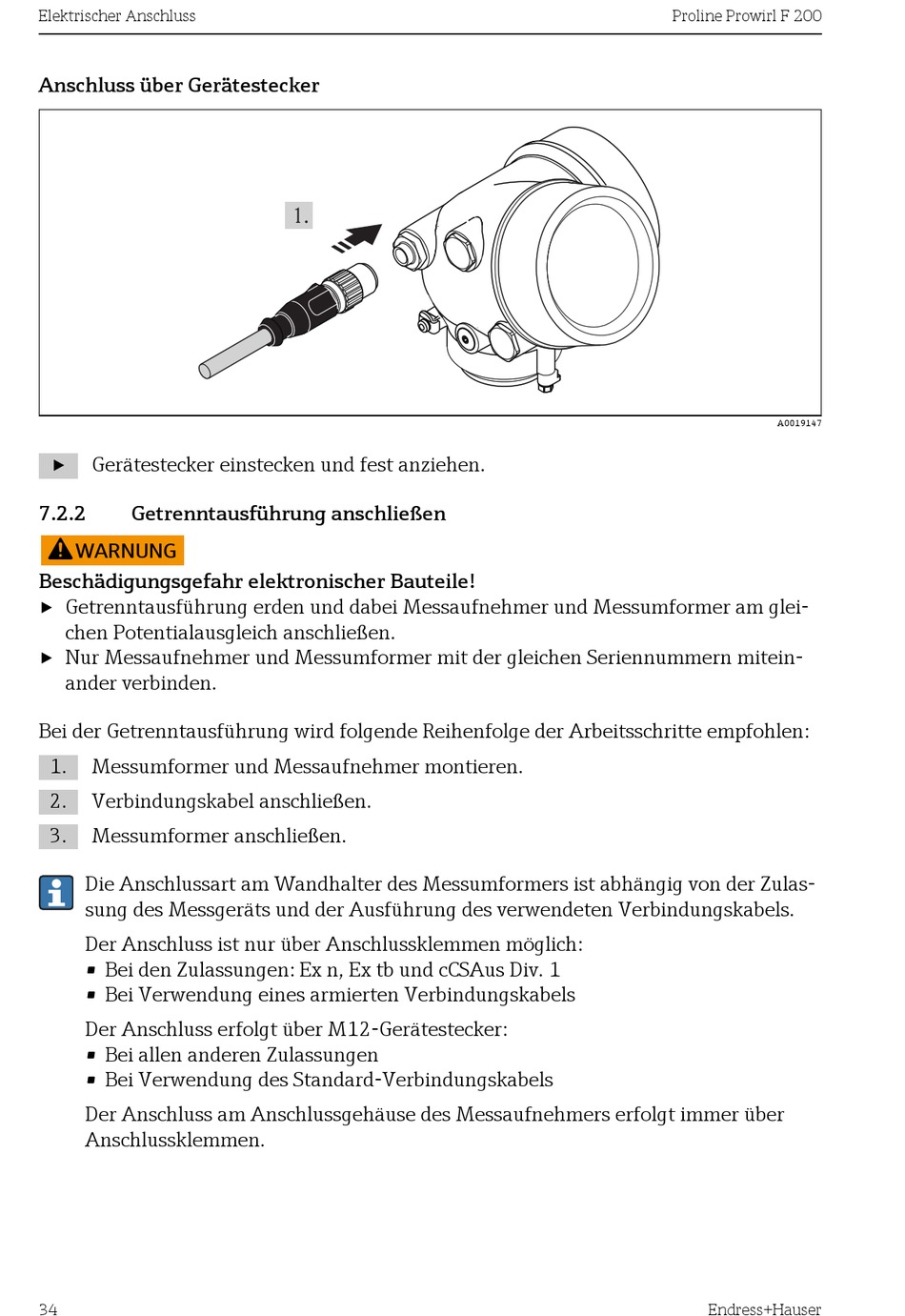 Elektrischer Anschluss

Proline Prowirl F 200

Anschluss über Gerätestecker

1.

A0019147

▶ Gerätestecker einstecken und fest anziehen.

7.2.2 Getrenntausführung anschließen

WARNUNG

Beschädigungsgefahr elektronischer Bauteile!

▶ Getrenntausführung erden und dabei Messaufnehmer und Messumformer am gleichen Potentialausgleich anschließen.

▶ Nur Messaufnehmer und Messumformer mit der gleichen Seriennummern miteinander verbinden.

Bei der Getrenntausführung wird folgende Reihenfolge der Arbeitsschritte empfohlen:

1. Messumformer und Messaufnehmer montieren.

2. Verbindungskabel anschließen.

3. Messumformer anschließen.

Die Anschlussart am Wandhalter des Messumformers ist abhängig von der Zulassung des Messgeräts und der Ausführung des verwendeten Verbindungskabels.

Der Anschluss ist nur über Anschlussklemmen möglich:
▪ Bei den Zulassungen: Ex n, Ex tb und cCSAus Div. 1
▪ Bei Verwendung eines armierten Verbindungskabels

Der Anschluss erfolgt über M12-Gerätestecker:
▪ Bei allen anderen Zulassungen
▪ Bei Verwendung des Standard-Verbindungskabels

Der Anschluss am Anschlussgehäuse des Messaufnehmers erfolgt immer über Anschlussklemmen.

34

Endress+Hauser